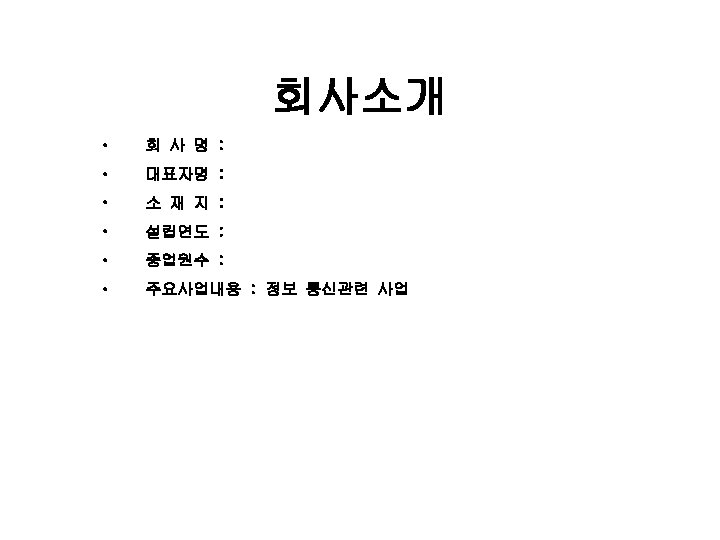 회사소개

• 회 사 명 :
• 대표자명 :
• 소 재 지 :
• 설립연도 :
• 종업원수 :
• 주요사업내용 : 정보 통신관련 사업